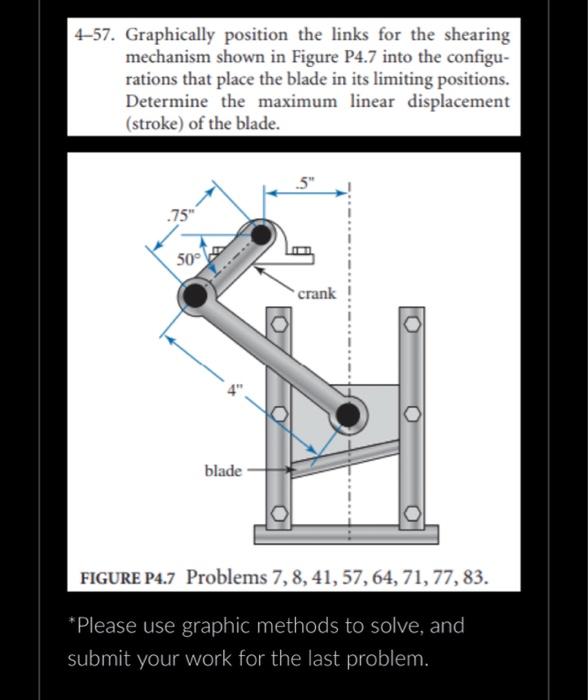 4–57. Graphically position the links for the shearing mechanism shown in Figure P4.7 into the configurations that place the blade in its limiting positions. Determine the maximum linear displacement (stroke) of the blade.

.5"

.75"

50°

crank

4"

blade

FIGURE P4.7 Problems 7, 8, 41, 57, 64, 71, 77, 83.

*Please use graphic methods to solve, and submit your work for the last problem.